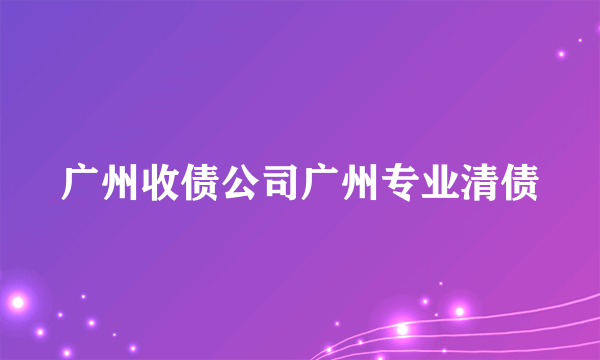 广州收债公司广州专业清债